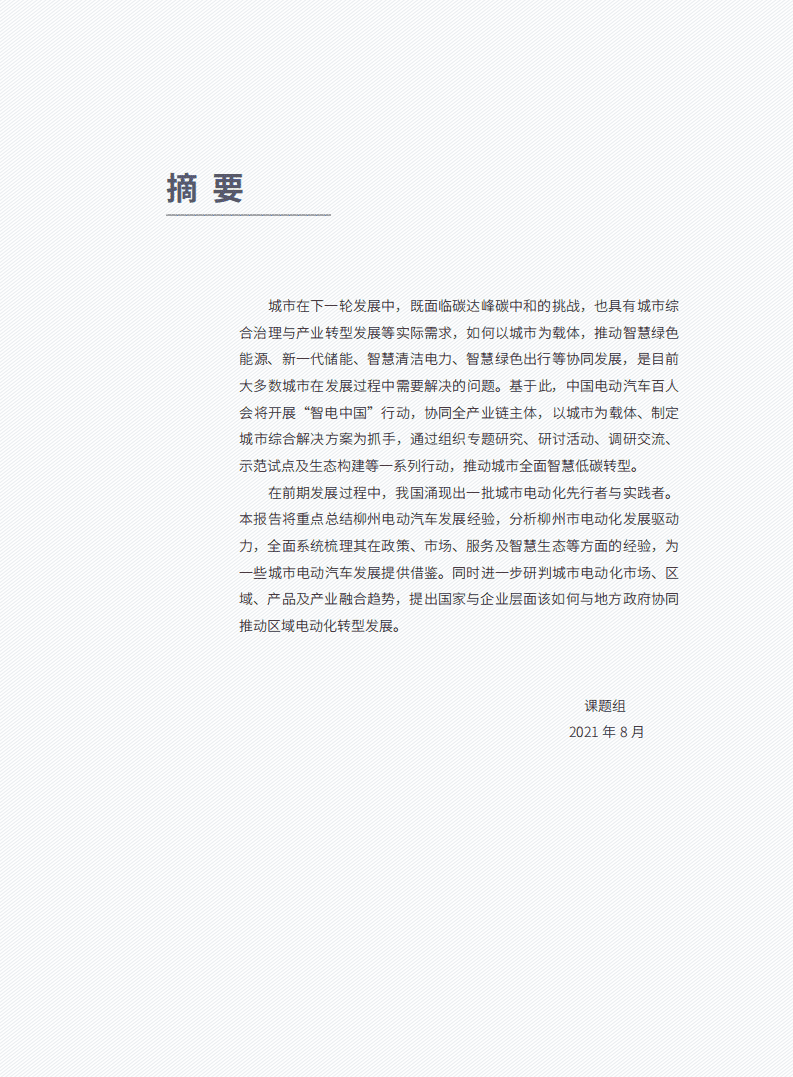 摘 要

城市在下一轮发展中，既面临碳达峰碳中和的挑战，也具有城市综合治理与产业转型发展等实际需求，如何以城市为载体，推动智慧绿色能源、新一代储能、智慧清洁电力、智慧绿色出行等协同发展，是目前大多数城市在发展过程中需要解决的问题。基于此，中国电动汽车百人会将开展“智电中国”行动，协同全产业链主体，以城市为载体、制定城市综合解决方案为抓手，通过组织专题研究、研讨活动、调研交流、示范试点及生态构建等一系列行动，推动城市全面智慧低碳转型。

在前期发展过程中，我国涌现出一批城市电动化先行者与实践者。本报告将重点总结柳州电动汽车发展经验，分析柳州市电动化发展驱动力，全面系统梳理其在政策、市场、服务及智慧生态等方面的经验，为一些城市电动汽车发展提供借鉴。同时进一步研判城市电动化市场、区域、产品及产业融合趋势，提出国家与企业层面该如何与地方政府协同推动区域电动化转型发展。

课题组
2021 年 8 月